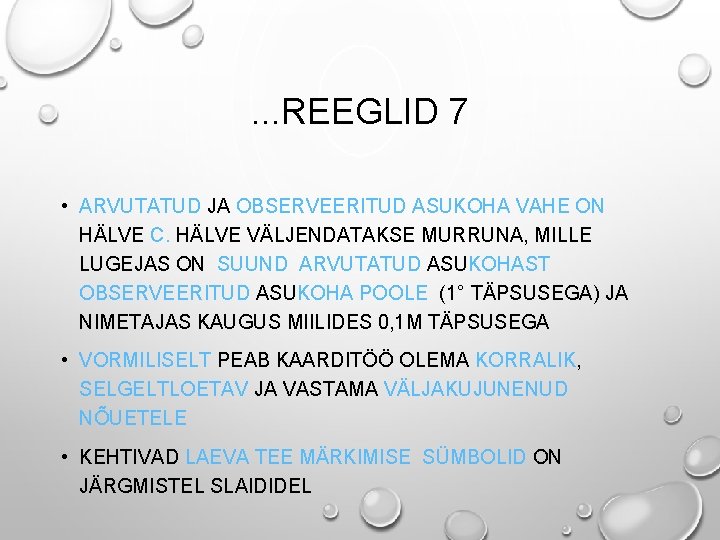 ...REEGLID 7

• ARVUTATUD JA OBSERVEERITUD ASUKOHA VAHE ON HÄLVE C. HÄLVE VÄLJENDATAKSE MURRUNA, MILLE LUGEJAS ON SUUND ARVUTATUD ASUKOHAST OBSERVEERITUD ASUKOHA POOLE (1° TÄPSUSEGA) JA NIMETAJAS KAUGUS MIILIDES 0,1M TÄPSUSEGA

• VORMILISELT PEAB KAARDITÖÖ OLEMA KORRALIK, SELGELTLOETAV JA VASTAMA VÄLJAKUJUNENUD NÕUETELE

• KEHTIVAD LAEVA TEE MÄRKIMISE SÜMBOLID ON JÄRGMISTEL SLAIDIDEL